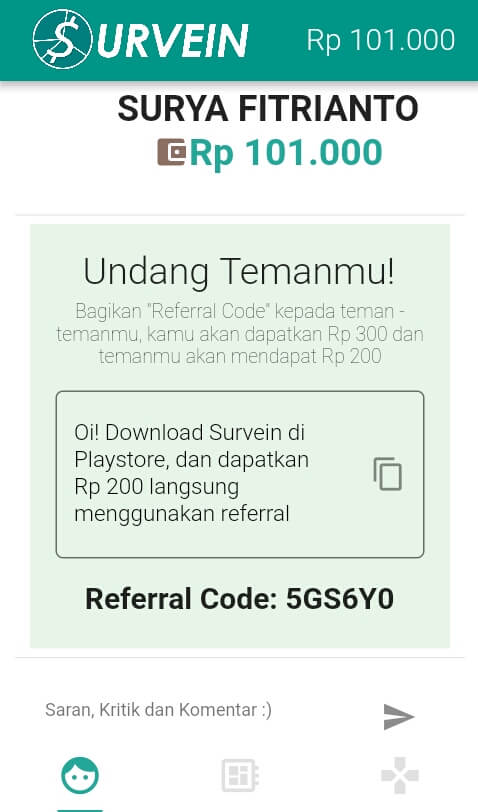 SURVEIN Rp 101.000

SURYA FITRIANTO
Rp 101.000

Undang Temanmu!

Bagikan "Referral Code" kepada teman - temanmu, kamu akan dapatkan Rp 300 dan temanmu akan mendapat Rp 200

Oi! Download Survein di Playstore, dan dapatkan Rp 200 langsung menggunakan referral

Referral Code: 5GS6Y0

Saran, Kritik dan Komentar :)